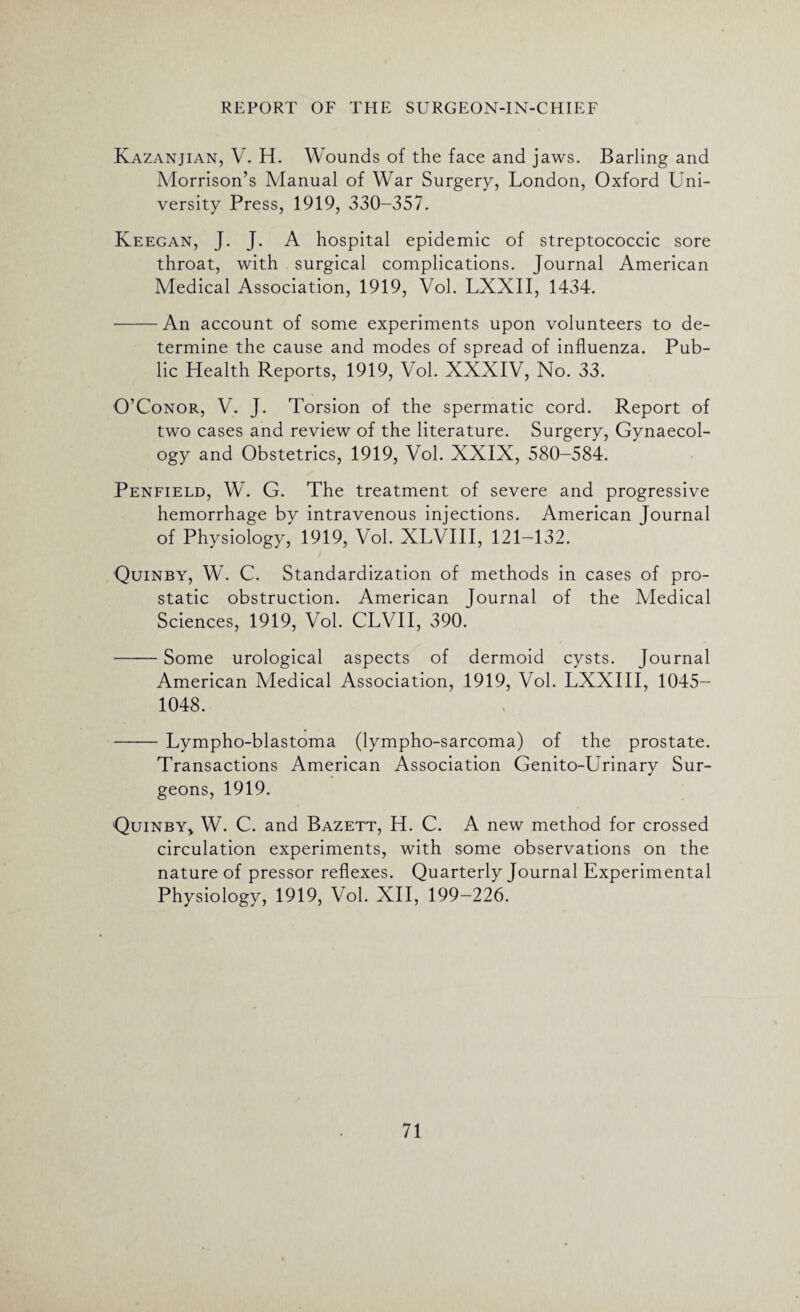 REPORT OF THE SURGEON-IN-CHIEF

Kazanjian, V. H. Wounds of the face and jaws. Barling and Morrison's Manual of War Surgery, London, Oxford University Press, 1919, 330–357.

Keegan, J. J. A hospital epidemic of streptococcic sore throat, with surgical complications. Journal American Medical Association, 1919, Vol. LXXII, 1434.

—— An account of some experiments upon volunteers to determine the cause and modes of spread of influenza. Public Health Reports, 1919, Vol. XXXIV, No. 33.

O'Conor, V. J. Torsion of the spermatic cord. Report of two cases and review of the literature. Surgery, Gynaecology and Obstetrics, 1919, Vol. XXIX, 580–584.

Penfield, W. G. The treatment of severe and progressive hemorrhage by intravenous injections. American Journal of Physiology, 1919, Vol. XLVIII, 121–132.

Quinby, W. C. Standardization of methods in cases of prostatic obstruction. American Journal of the Medical Sciences, 1919, Vol. CLVII, 390.

—— Some urological aspects of dermoid cysts. Journal American Medical Association, 1919, Vol. LXXIII, 1045–1048.

—— Lympho-blastoma (lympho-sarcoma) of the prostate. Transactions American Association Genito-Urinary Surgeons, 1919.

Quinby, W. C. and Bazett, H. C. A new method for crossed circulation experiments, with some observations on the nature of pressor reflexes. Quarterly Journal Experimental Physiology, 1919, Vol. XII, 199–226.

71